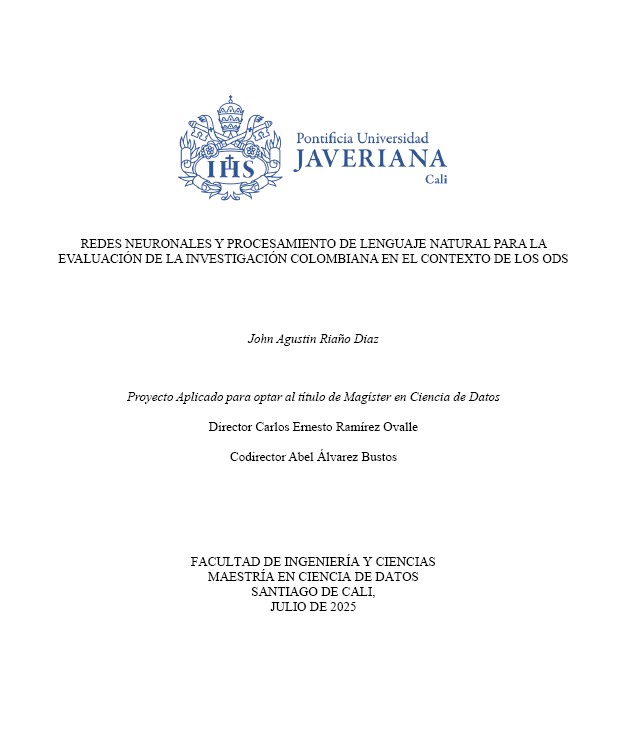 IHS

Pontificia Universidad
JAVERIANA
Cali

REDES NEURONALES Y PROCESAMIENTO DE LENGUAJE NATURAL PARA LA EVALUACIÓN DE LA INVESTIGACIÓN COLOMBIANA EN EL CONTEXTO DE LOS ODS

John Agustin Riaño Diaz

Proyecto Aplicado para optar al título de Magíster en Ciencia de Datos

Director Carlos Ernesto Ramírez Ovalle

Codirector Abel Álvarez Bustos

FACULTAD DE INGENIERÍA Y CIENCIAS
MAESTRÍA EN CIENCIA DE DATOS
SANTIAGO DE CALI,
JULIO DE 2025